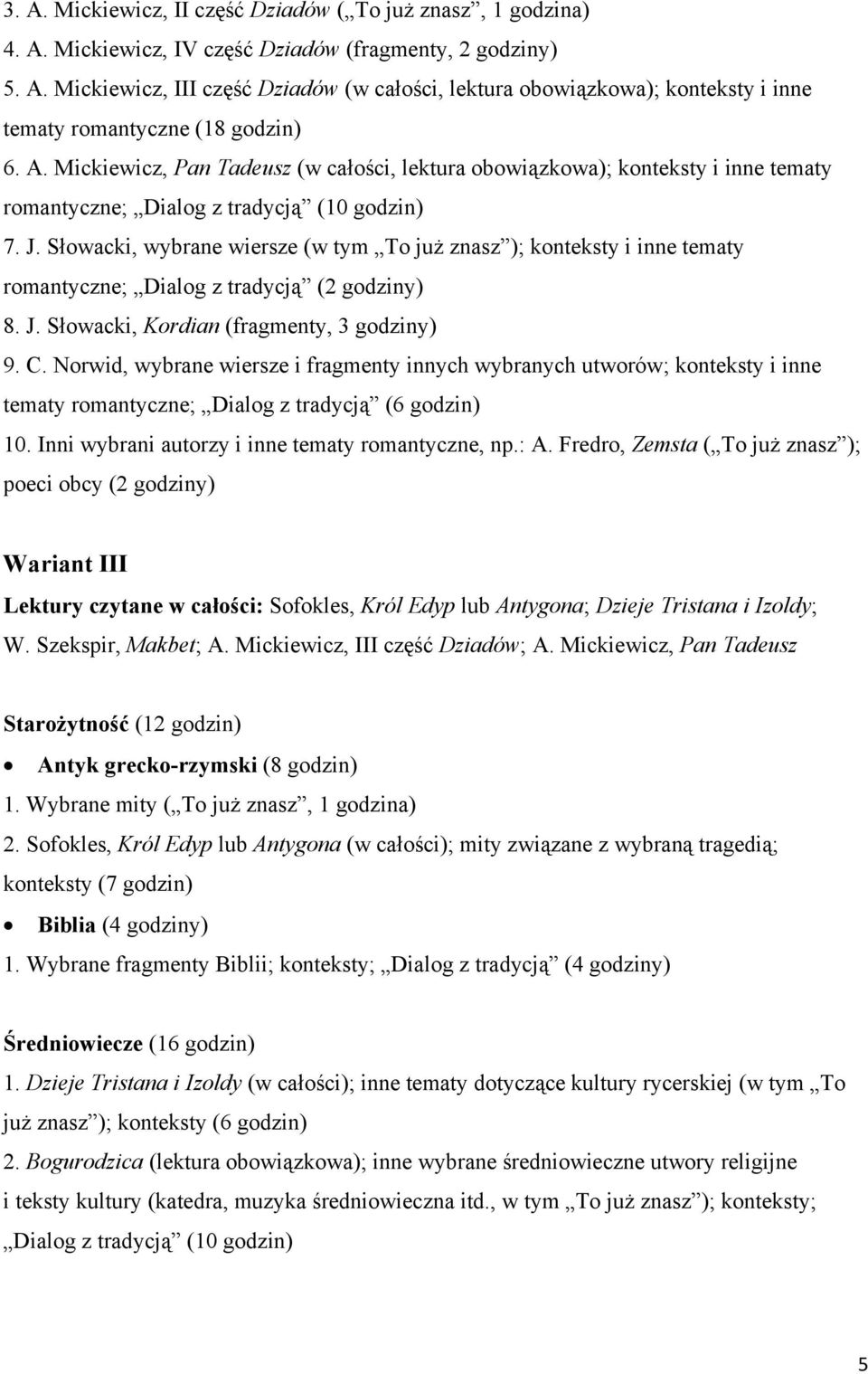 3. A. Mickiewicz, II część Dziadów („To już znasz”, 1 godzina)
4. A. Mickiewicz, IV część Dziadów (fragmenty, 2 godziny)
5. A. Mickiewicz, III część Dziadów (w całości, lektura obowiązkowa); konteksty i inne tematy romantyczne (18 godzin)
6. A. Mickiewicz, Pan Tadeusz (w całości, lektura obowiązkowa); konteksty i inne tematy romantyczne; „Dialog z tradycją” (10 godzin)
7. J. Słowacki, wybrane wiersze (w tym „To już znasz”); konteksty i inne tematy romantyczne; „Dialog z tradycją” (2 godziny)
8. J. Słowacki, Kordian (fragmenty, 3 godziny)
9. C. Norwid, wybrane wiersze i fragmenty innych wybranych utworów; konteksty i inne tematy romantyczne; „Dialog z tradycją” (6 godzin)
10. Inni wybrani autorzy i inne tematy romantyczne, np.: A. Fredro, Zemsta („To już znasz”); poeci obcy (2 godziny)

Wariant III

Lektury czytane w całości: Sofokles, Król Edyp lub Antygona; Dzieje Tristana i Izoldy; W. Szekspir, Makbet; A. Mickiewicz, III część Dziadów; A. Mickiewicz, Pan Tadeusz

Starożytność (12 godzin)
• Antyk grecko-rzymski (8 godzin)
1. Wybrane mity („To już znasz”, 1 godzina)
2. Sofokles, Król Edyp lub Antygona (w całości); mity związane z wybraną tragedią; konteksty (7 godzin)
• Biblia (4 godziny)
1. Wybrane fragmenty Biblii; konteksty; „Dialog z tradycją” (4 godziny)

Średniowiecze (16 godzin)
1. Dzieje Tristana i Izoldy (w całości); inne tematy dotyczące kultury rycerskiej (w tym „To już znasz”); konteksty (6 godzin)
2. Bogurodzica (lektura obowiązkowa); inne wybrane średniowieczne utwory religijne i teksty kultury (katedra, muzyka średniowieczna itd., w tym „To już znasz”); konteksty; „Dialog z tradycją” (10 godzin)

5